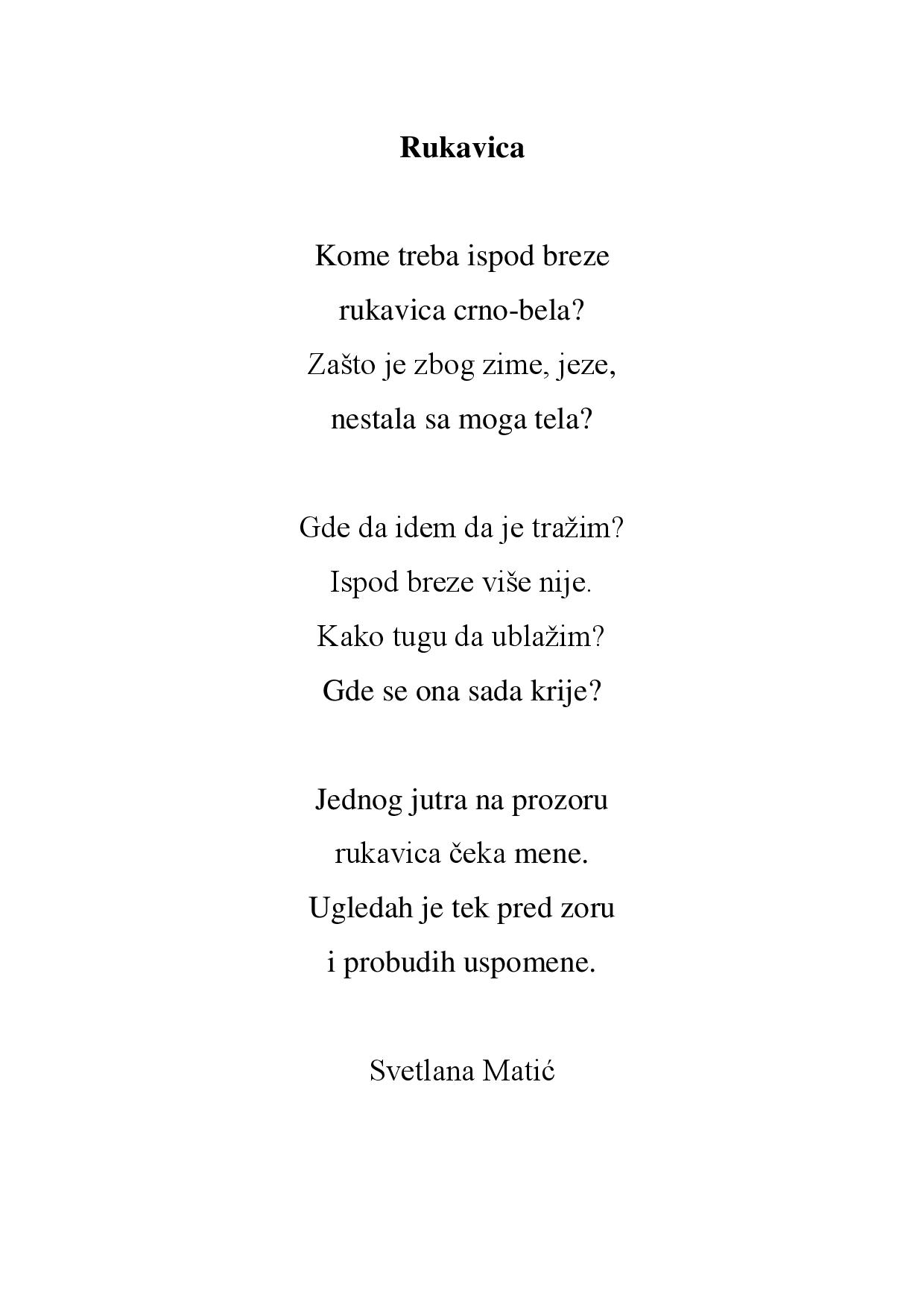 Rukavica

Kome treba ispod breze
rukavica crno-bela?
Zašto je zbog zime, jeze,
nestala sa moga tela?

Gde da idem da je tražim?
Ispod breze više nije.
Kako tugu da ublažim?
Gde se ona sada krije?

Jednog jutra na prozoru
rukavica čeka mene.
Ugledah je tek pred zoru
i probudih uspomene.

Svetlana Matić